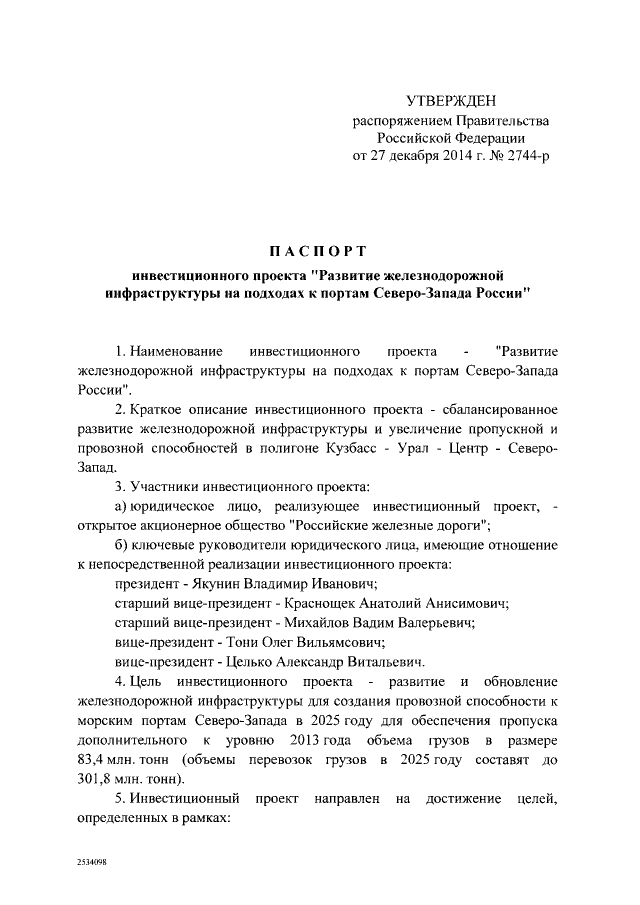 УТВЕРЖДЕН
распоряжением Правительства
Российской Федерации
от 27 декабря 2014 г. № 2744-р

ПАСПОРТ
инвестиционного проекта "Развитие железнодорожной инфраструктуры на подходах к портам Северо-Запада России"

1. Наименование инвестиционного проекта - "Развитие железнодорожной инфраструктуры на подходах к портам Северо-Запада России".

2. Краткое описание инвестиционного проекта - сбалансированное развитие железнодорожной инфраструктуры и увеличение пропускной и провозной способностей в полигоне Кузбасс - Урал - Центр - Северо-Запад.

3. Участники инвестиционного проекта:

а) юридическое лицо, реализующее инвестиционный проект, - открытое акционерное общество "Российские железные дороги";

б) ключевые руководители юридического лица, имеющие отношение к непосредственной реализации инвестиционного проекта:

президент - Якунин Владимир Иванович;

старший вице-президент - Краснощек Анатолий Анисимович;

старший вице-президент - Михайлов Вадим Валерьевич;

вице-президент - Тони Олег Вильямсович;

вице-президент - Целько Александр Витальевич.

4. Цель инвестиционного проекта - развитие и обновление железнодорожной инфраструктуры для создания провозной способности к морским портам Северо-Запада в 2025 году для обеспечения пропуска дополнительного к уровню 2013 года объема грузов в размере 83,4 млн. тонн (объемы перевозок грузов в 2025 году составят до 301,8 млн. тонн).

5. Инвестиционный проект направлен на достижение целей, определенных в рамках:

2534098